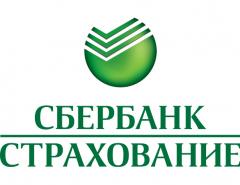 СБЕРБАНК
СТРАХОВАНИЕ